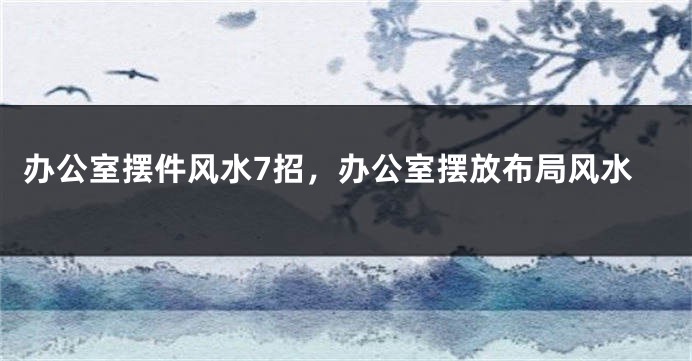 办公室摆件风水7招，办公室摆放布局风水